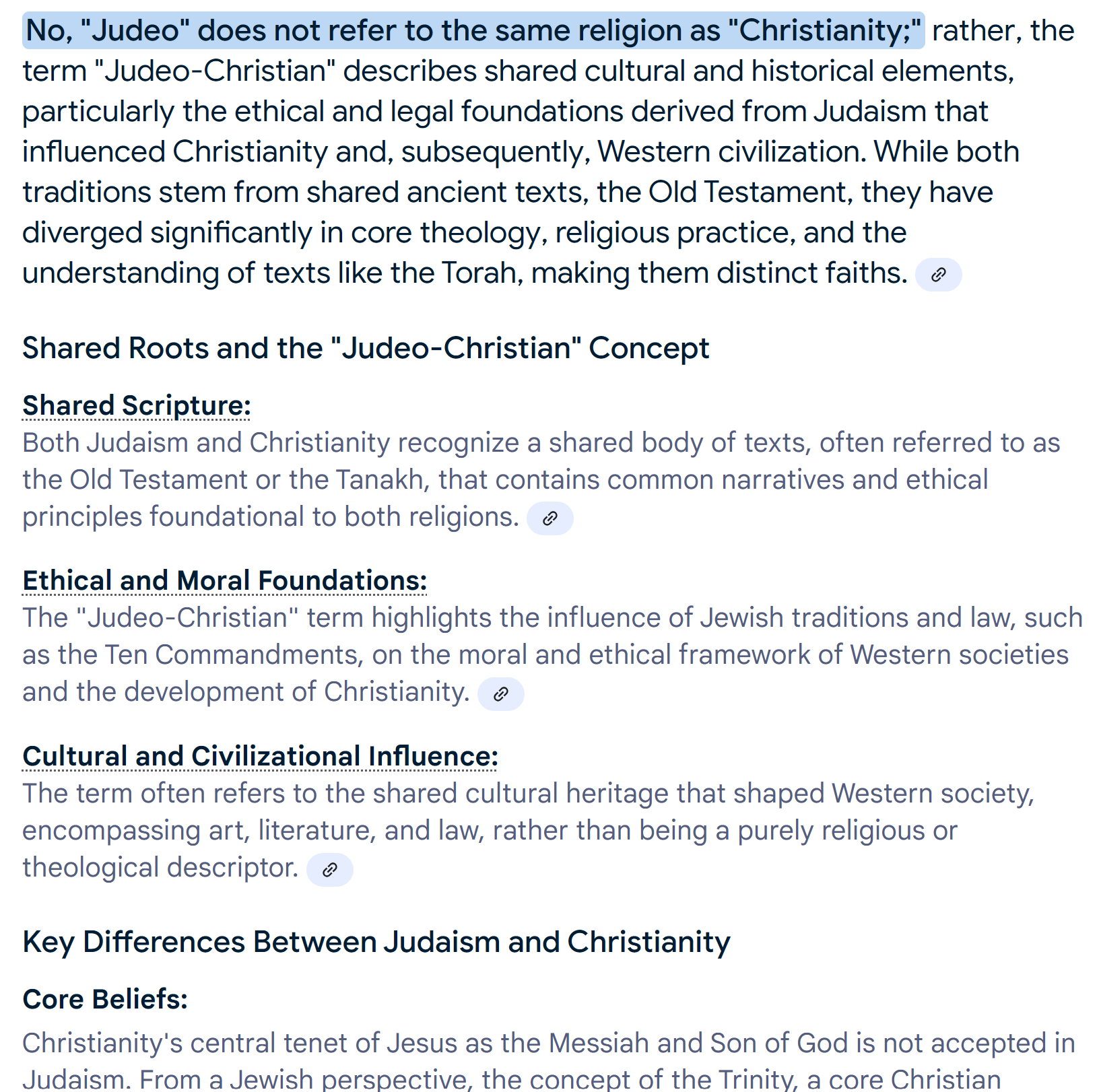 No, "Judeo" does not refer to the same religion as "Christianity;" rather, the term "Judeo-Christian" describes shared cultural and historical elements, particularly the ethical and legal foundations derived from Judaism that influenced Christianity and, subsequently, Western civilization. While both traditions stem from shared ancient texts, the Old Testament, they have diverged significantly in core theology, religious practice, and the understanding of texts like the Torah, making them distinct faiths.

Shared Roots and the "Judeo-Christian" Concept

Shared Scripture:
Both Judaism and Christianity recognize a shared body of texts, often referred to as the Old Testament or the Tanakh, that contains common narratives and ethical principles foundational to both religions.

Ethical and Moral Foundations:
The "Judeo-Christian" term highlights the influence of Jewish traditions and law, such as the Ten Commandments, on the moral and ethical framework of Western societies and the development of Christianity.

Cultural and Civilizational Influence:
The term often refers to the shared cultural heritage that shaped Western society, encompassing art, literature, and law, rather than being a purely religious or theological descriptor.

Key Differences Between Judaism and Christianity

Core Beliefs:
Christianity's central tenet of Jesus as the Messiah and Son of God is not accepted in Judaism. From a Jewish perspective, the concept of the Trinity, a core Christian